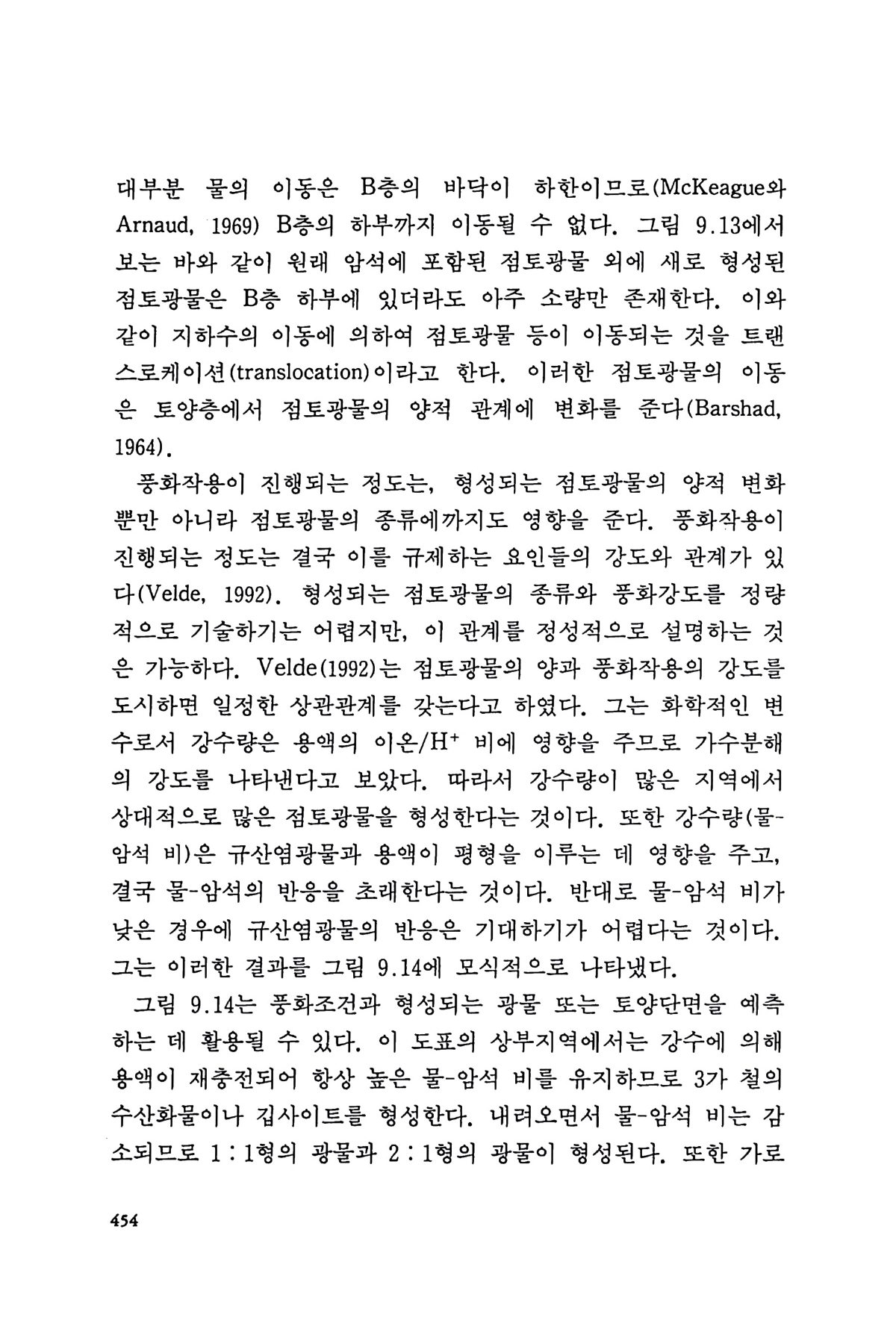 대부분 물의 이동은 B층의 바닥이 하한이므로(McKeague와 Arnaud, 1969) B층의 하부까지 이동될 수 없다. 그림 9.13에서 보는 바와 같이 원래 암석에 포함된 점토광물 외에 새로 형성된 점토광물은 B층 하부에 있더라도 아주 소량만 존재한다. 이와 같이 지하수의 이동에 의하여 점토광물 등이 이동되는 것을 트랜스로케이션(translocation)이라고 한다. 이러한 점토광물의 이동은 토양층에서 점토광물의 양적 관계에 변화를 준다(Barshad, 1964).

풍화작용이 진행되는 정도는, 형성되는 점토광물의 양적 변화뿐만 아니라 점토광물의 종류에까지도 영향을 준다. 풍화작용이 진행되는 정도는 결국 이를 규제하는 요인들의 강도와 관계가 있다(Velde, 1992). 형성되는 점토광물의 종류와 풍화강도를 정량적으로 기술하기는 어렵지만, 이 관계를 정성적으로 설명하는 것은 가능하다. Velde(1992)는 점토광물의 양과 풍화작용의 강도를 도시하면 일정한 상관관계를 갖는다고 하였다. 그는 화학적인 변수로서 강수량은 용액의 이온/$H^+$ 비에 영향을 주므로 가수분해의 강도를 나타낸다고 보았다. 따라서 강수량이 많은 지역에서 상대적으로 많은 점토광물을 형성한다는 것이다. 또한 강수량(물-암석 비)은 규산염광물과 용액이 평형을 이루는 데 영향을 주고, 결국 물-암석의 반응을 초래한다는 것이다. 반대로 물-암석 비가 낮은 경우에 규산염광물의 반응은 기대하기가 어렵다는 것이다. 그는 이러한 결과를 그림 9.14에 모식적으로 나타냈다.

그림 9.14는 풍화조건과 형성되는 광물 또는 토양단면을 예측하는 데 활용될 수 있다. 이 도표의 상부지역에서는 강수에 의해 용액이 재충전되어 항상 높은 물-암석 비를 유지하므로 3가 철의 수산화물이나 깁사이트를 형성한다. 내려오면서 물-암석 비는 감소되므로 1 : 1형의 광물과 2 : 1형의 광물이 형성된다. 또한 가로

454